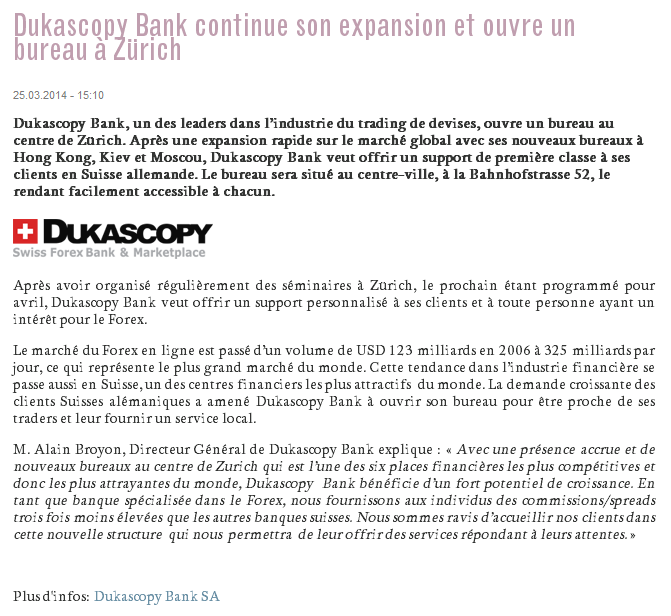 Dukascopy Bank continue son expansion et ouvre un bureau à Zürich

25.03.2014 - 15:10

Dukascopy Bank, un des leaders dans l'industrie du trading de devises, ouvre un bureau au centre de Zürich. Après une expansion rapide sur le marché global avec ses nouveaux bureaux à Hong Kong, Kiev et Moscou, Dukascopy Bank veut offrir un support de première classe à ses clients en Suisse allemande. Le bureau sera situé au centre-ville, à la Bahnhofstrasse 52, le rendant facilement accessible à chacun.

DUKASCOPY
Swiss Forex Bank & Marketplace

Après avoir organisé régulièrement des séminaires à Zürich, le prochain étant programmé pour avril, Dukascopy Bank veut offrir un support personnalisé à ses clients et à toute personne ayant un intérêt pour le Forex.

Le marché du Forex en ligne est passé d'un volume de USD 123 milliards en 2006 à 325 milliards par jour, ce qui représente le plus grand marché du monde. Cette tendance dans l'industrie financière se passe aussi en Suisse, un des centres financiers les plus attractifs du monde. La demande croissante des clients Suisses alémaniques a amené Dukascopy Bank à ouvrir son bureau pour être proche de ses traders et leur fournir un service local.

M. Alain Broyon, Directeur Général de Dukascopy Bank explique : « Avec une présence accrue et de nouveaux bureaux au centre de Zurich qui est l'une des six places financières les plus compétitives et donc les plus attrayantes du monde, Dukascopy Bank bénéficie d'un fort potentiel de croissance. En tant que banque spécialisée dans le Forex, nous fournissons aux individus des commissions/spreads trois fois moins élevées que les autres banques suisses. Nous sommes ravis d'accueillir nos clients dans cette nouvelle structure qui nous permettra de leur offrir des services répondant à leurs attentes. »

Plus d'infos: Dukascopy Bank SA